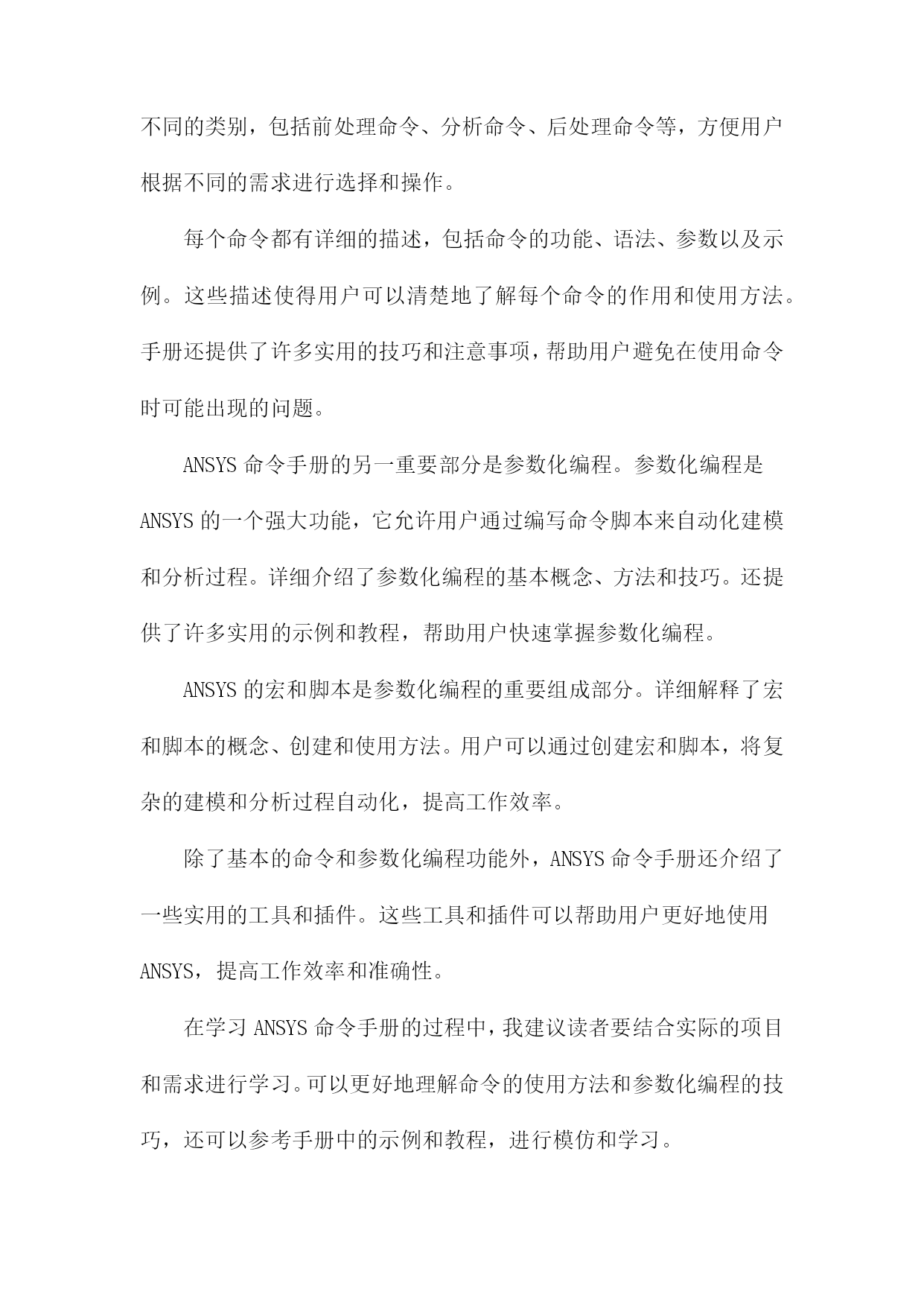 不同的类别，包括前处理命令、分析命令、后处理命令等，方便用户根据不同的需求进行选择和操作。

每个命令都有详细的描述，包括命令的功能、语法、参数以及示例。这些描述使得用户可以清楚地了解每个命令的作用和使用方法。手册还提供了许多实用的技巧和注意事项，帮助用户避免在使用命令时可能出现的问题。

ANSYS 命令手册的另一重要部分是参数化编程。参数化编程是 ANSYS 的一个强大功能，它允许用户通过编写命令脚本来自动化建模和分析过程。详细介绍了参数化编程的基本概念、方法和技巧。还提供了许多实用的示例和教程，帮助用户快速掌握参数化编程。

ANSYS 的宏和脚本是参数化编程的重要组成部分。详细解释了宏和脚本的概念、创建和使用方法。用户可以通过创建宏和脚本，将复杂的建模和分析过程自动化，提高工作效率。

除了基本的命令和参数化编程功能外，ANSYS 命令手册还介绍了一些实用的工具和插件。这些工具和插件可以帮助用户更好地使用 ANSYS，提高工作效率和准确性。

在学习 ANSYS 命令手册的过程中，我建议读者要结合实际的项目和需求进行学习。可以更好地理解命令的使用方法和参数化编程的技巧，还可以参考手册中的示例和教程，进行模仿和学习。